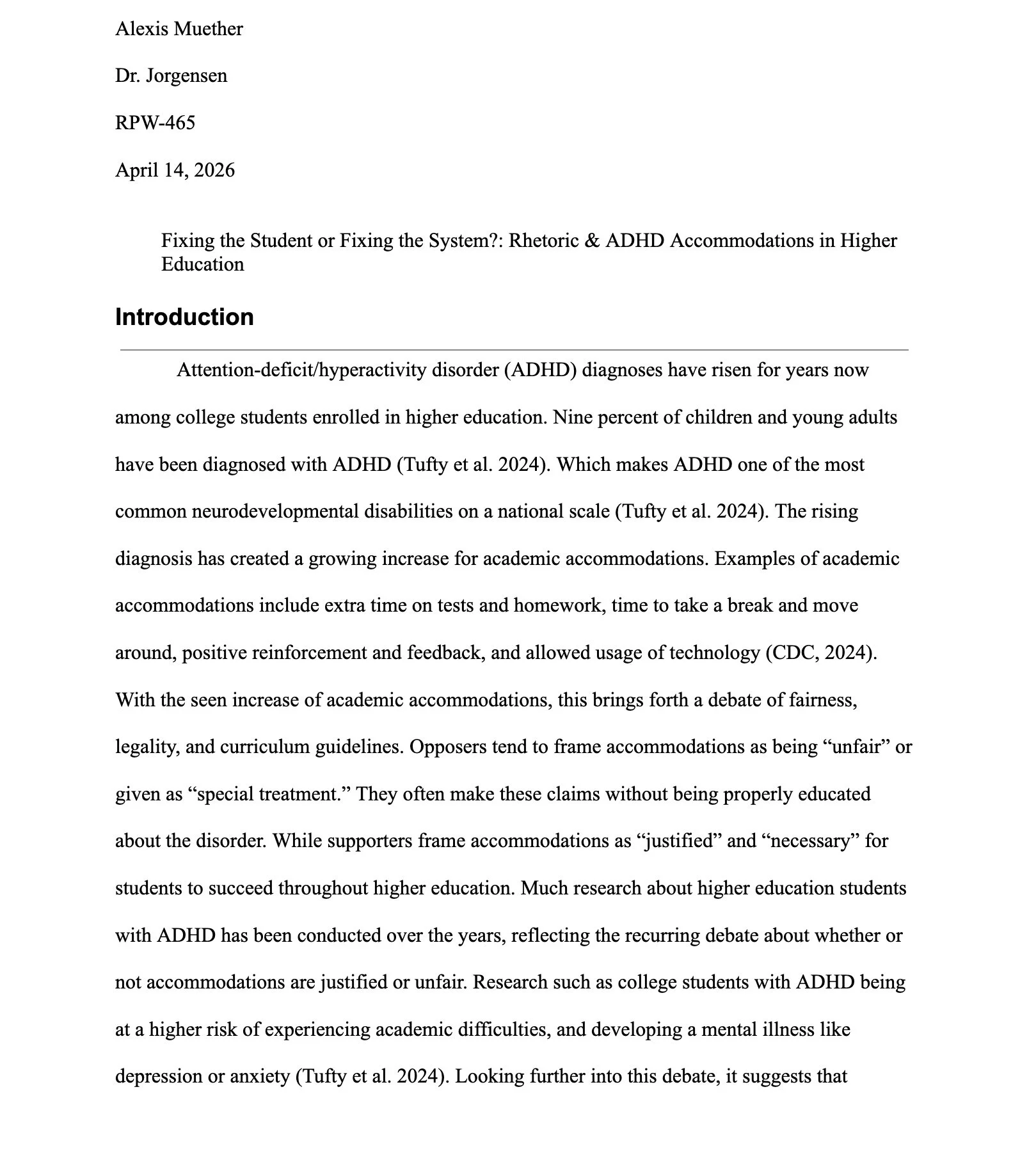 Alexis Muether

Dr. Jorgensen

RPW-465

April 14, 2026

Fixing the Student or Fixing the System?: Rhetoric & ADHD Accommodations in Higher Education

Introduction

Attention-deficit/hyperactivity disorder (ADHD) diagnoses have risen for years now among college students enrolled in higher education. Nine percent of children and young adults have been diagnosed with ADHD (Tufty et al. 2024). Which makes ADHD one of the most common neurodevelopmental disabilities on a national scale (Tufty et al. 2024). The rising diagnosis has created a growing increase for academic accommodations. Examples of academic accommodations include extra time on tests and homework, time to take a break and move around, positive reinforcement and feedback, and allowed usage of technology (CDC, 2024). With the seen increase of academic accommodations, this brings forth a debate of fairness, legality, and curriculum guidelines. Opposers tend to frame accommodations as being "unfair" or given as "special treatment." They often make these claims without being properly educated about the disorder. While supporters frame accommodations as "justified" and "necessary" for students to succeed throughout higher education. Much research about higher education students with ADHD has been conducted over the years, reflecting the recurring debate about whether or not accommodations are justified or unfair. Research such as college students with ADHD being at a higher risk of experiencing academic difficulties, and developing a mental illness like depression or anxiety (Tufty et al. 2024). Looking further into this debate, it suggests that